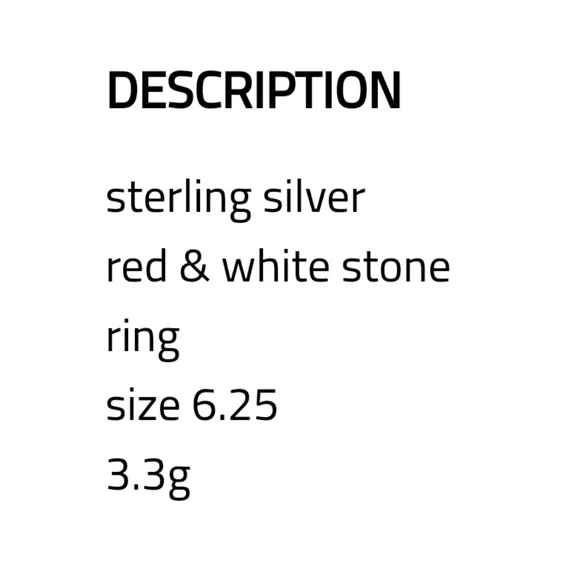 DESCRIPTION

sterling silver
red & white stone
ring
size 6.25
3.3g